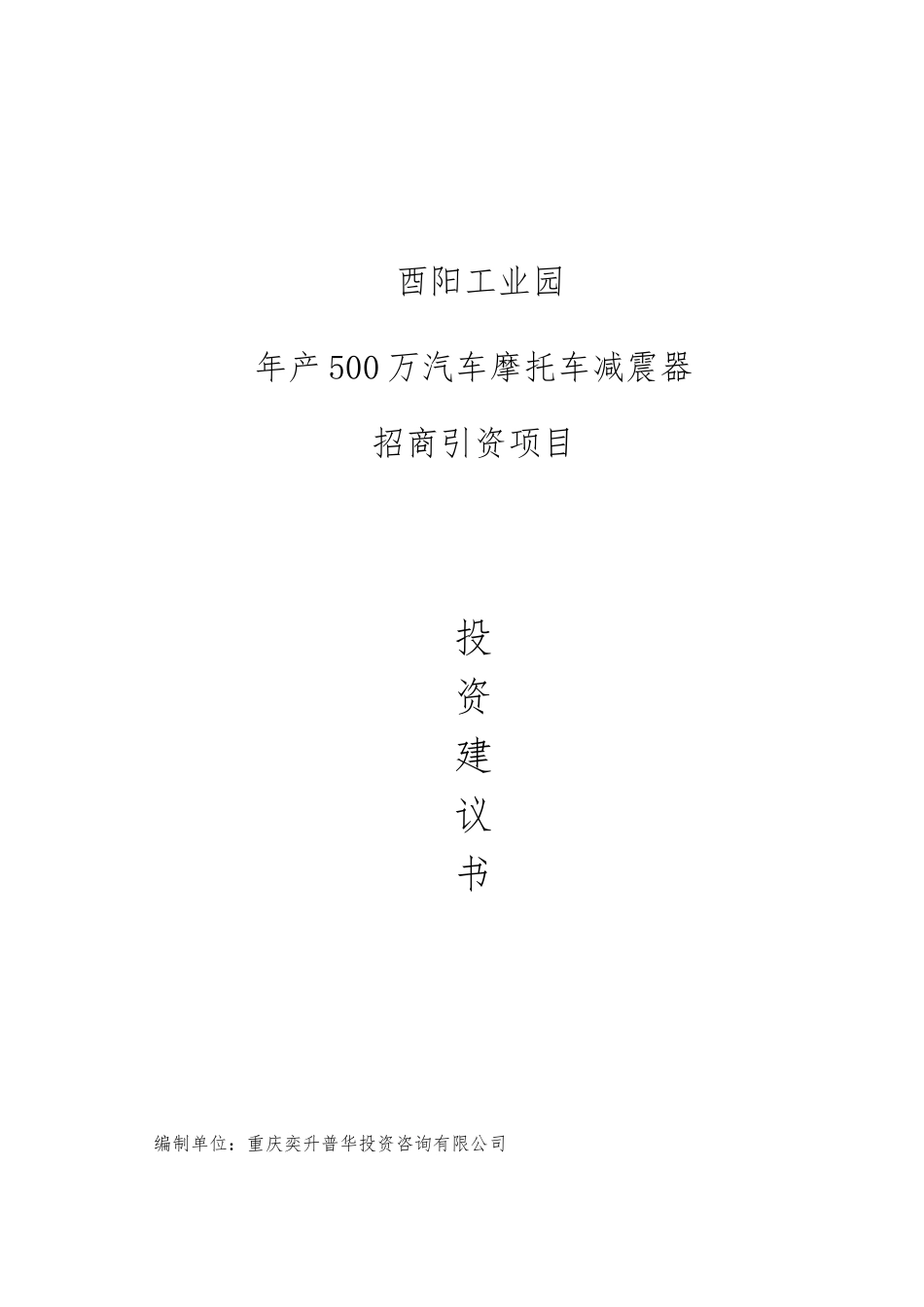 酉阳工业园

年产500万汽车摩托车减震器

招商引资项目

投
资
建
议
书

编制单位：重庆奕升普华投资咨询有限公司